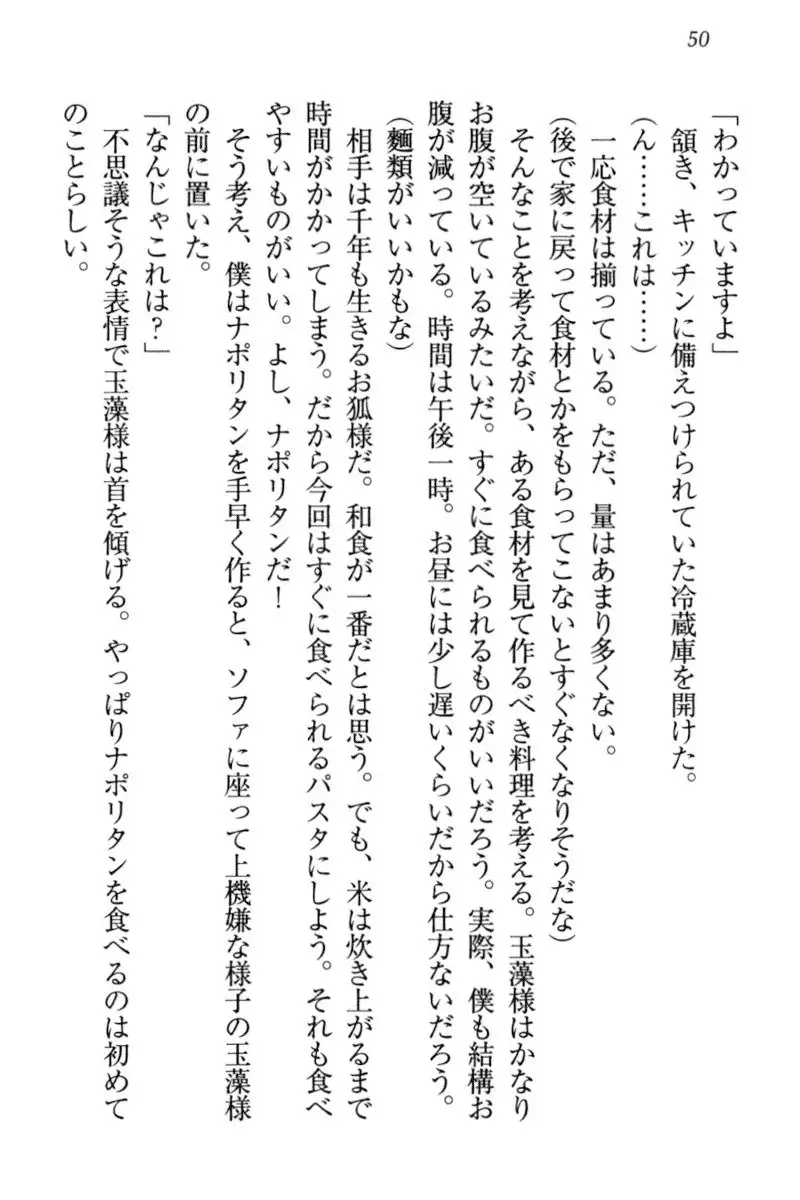 50

「わかっていますよ」

頷き、キッチンに備えつけられていた冷蔵庫を開けた。

（ん……これは……）

一応食材は揃っている。ただ、量はあまり多くない。

（後で家に戻って食材とかをもらってこないとすぐなくなりそうだな）

そんなことを考えながら、ある食材を見て作るべき料理を考える。玉藻様はかなりお腹が空いているみたいだ。すぐに食べられるものがいいだろう。実際、僕も結構お腹が減っている。時間は午後一時。お昼には少し遅いくらいだから仕方ないだろう。

（麺類がいいかもな）

相手は千年も生きるお狐様だ。和食が一番だとは思う。でも、米は炊き上がるまで時間がかかってしまう。だから今回はすぐに食べられるパスタにしよう。それも食べやすいものがいい。よし、ナポリタンだ！

そう考え、僕はナポリタンを手早く作ると、ソファに座って上機嫌な様子の玉藻様の前に置いた。

「なんじゃこれは？」

不思議そうな表情で玉藻様は首を傾げる。やっぱりナポリタンを食べるのは初めてのことらしい。